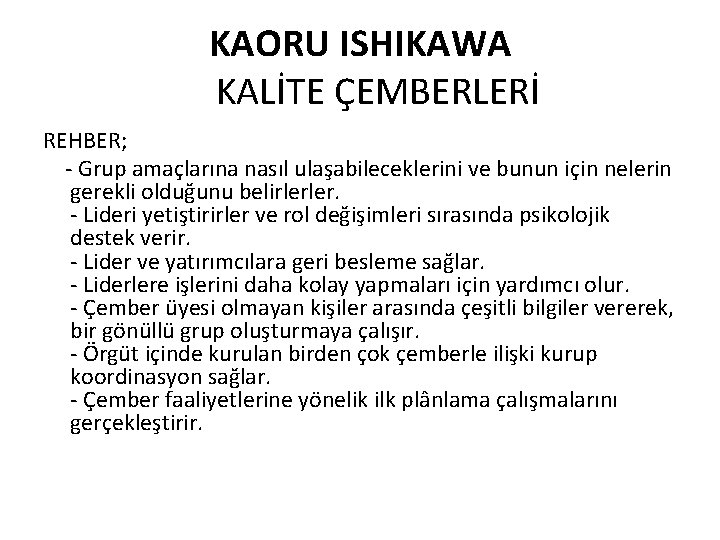 KAORU ISHIKAWA
KALİTE ÇEMBERLERİ

REHBER;
- Grup amaçlarına nasıl ulaşabileceklerini ve bunun için nelerin gerekli olduğunu belirlerler.
- Lideri yetiştirirler ve rol değişimleri sırasında psikolojik destek verir.
- Lider ve yatırımcılara geri besleme sağlar.
- Liderlere işlerini daha kolay yapmaları için yardımcı olur.
- Çember üyesi olmayan kişiler arasında çeşitli bilgiler vererek, bir gönüllü grup oluşturmaya çalışır.
- Örgüt içinde kurulan birden çok çemberle ilişki kurup koordinasyon sağlar.
- Çember faaliyetlerine yönelik ilk plânlama çalışmalarını gerçekleştirir.